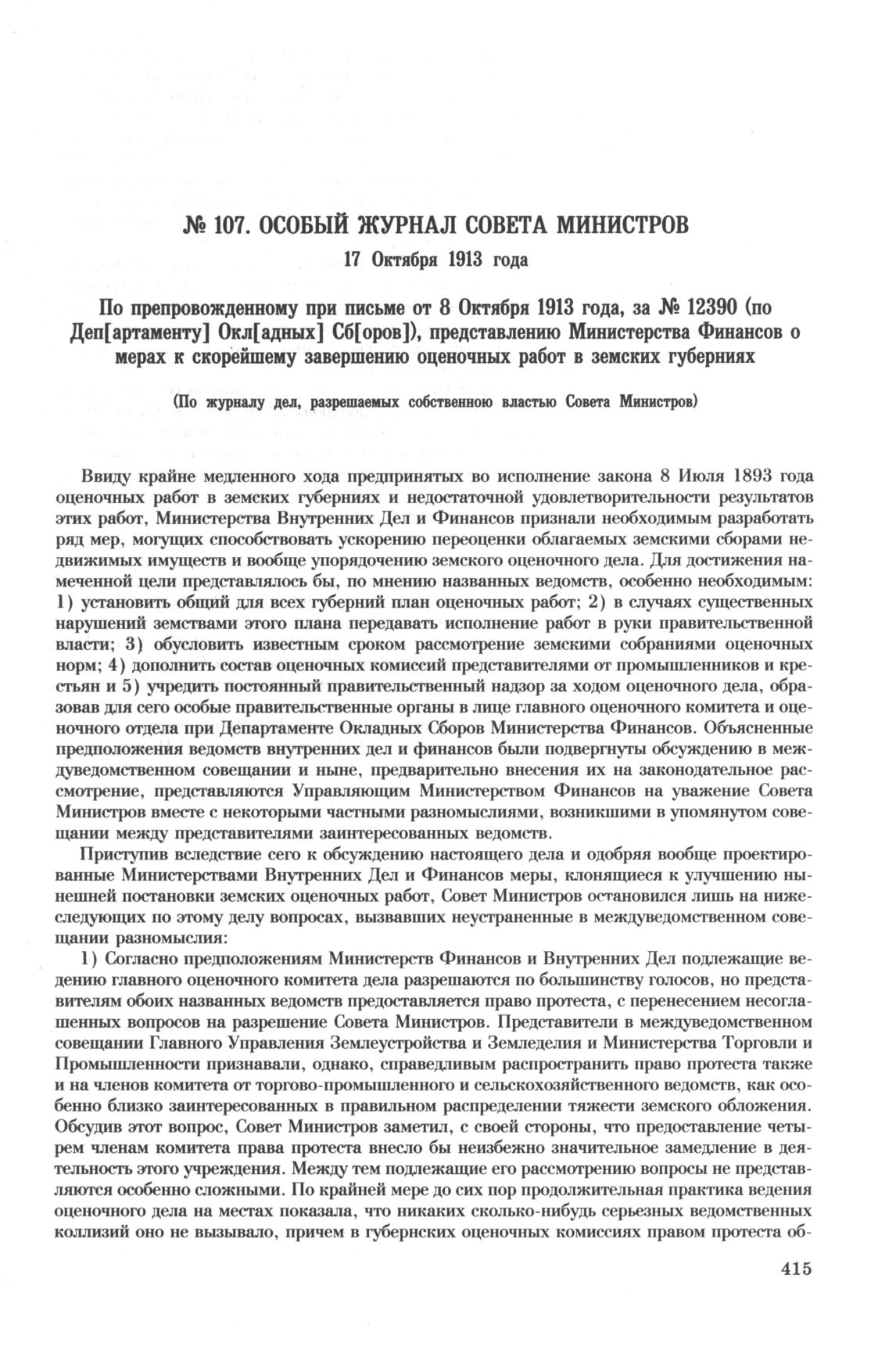 № 107. ОСОБЫЙ ЖУРНАЛ СОВЕТА МИНИСТРОВ

17 Октября 1913 года

По препровожденному при письме от 8 Октября 1913 года, за № 12390 (по Деп[артаменту] Окл[адных] Сб[оров]), представлению Министерства Финансов о мерах к скорейшему завершению оценочных работ в земских губерниях

(По журналу дел, разрешаемых собственною властью Совета Министров)

Ввиду крайне медленного хода предпринятых во исполнение закона 8 Июля 1893 года оценочных работ в земских губерниях и недостаточной удовлетворительности результатов этих работ, Министерства Внутренних Дел и Финансов признали необходимым разработать ряд мер, могущих способствовать ускорению переоценки облагаемых земскими сборами недвижимых имуществ и вообще упорядочению земского оценочного дела. Для достижения намеченной цели представлялось бы, по мнению названных ведомств, особенно необходимым: 1) установить общий для всех губерний план оценочных работ; 2) в случаях существенных нарушений земствами этого плана передавать исполнение работ в руки правительственной власти; 3) обусловить известным сроком рассмотрение земскими собраниями оценочных норм; 4) дополнить состав оценочных комиссий представителями от промышленников и крестьян и 5) учредить постоянный правительственный надзор за ходом оценочного дела, образовав для сего особые правительственные органы в лице главного оценочного комитета и оценочного отдела при Департаменте Окладных Сборов Министерства Финансов. Объясненные предположения ведомств внутренних дел и финансов были подвергнуты обсуждению в междуведомственном совещании и ныне, предварительно внесения их на законодательное рассмотрение, представляются Управляющим Министерством Финансов на уважение Совета Министров вместе с некоторыми частными разномыслиями, возникшими в упомянутом совещании между представителями заинтересованных ведомств.

Приступив вследствие сего к обсуждению настоящего дела и одобряя вообще проектированные Министерствами Внутренних Дел и Финансов меры, клонящиеся к улучшению нынешней постановки земских оценочных работ, Совет Министров остановился лишь на нижеследующих по этому делу вопросах, вызвавших неустраненные в междуведомственном совещании разномыслия:

1) Согласно предположениям Министерств Финансов и Внутренних Дел подлежащие ведению главного оценочного комитета дела разрешаются по большинству голосов, но представителям обоих названных ведомств предоставляется право протеста, с перенесением несоглашенных вопросов на разрешение Совета Министров. Представители в междуведомственном совещании Главного Управления Землеустройства и Земледелия и Министерства Торговли и Промышленности признавали, однако, справедливым распространить право протеста также и на членов комитета от торгово-промышленного и сельскохозяйственного ведомств, как особенно близко заинтересованных в правильном распределении тяжести земского обложения. Обсудив этот вопрос, Совет Министров заметил, с своей стороны, что предоставление четырем членам комитета права протеста внесло бы неизбежно значительное замедление в деятельность этого учреждения. Между тем подлежащие его рассмотрению вопросы не представляются особенно сложными. По крайней мере до сих пор продолжительная практика ведения оценочного дела на местах показала, что никаких сколько-нибудь серьезных ведомственных коллизий оно не вызывало, причем в губернских оценочных комиссиях правом протеста об-

415